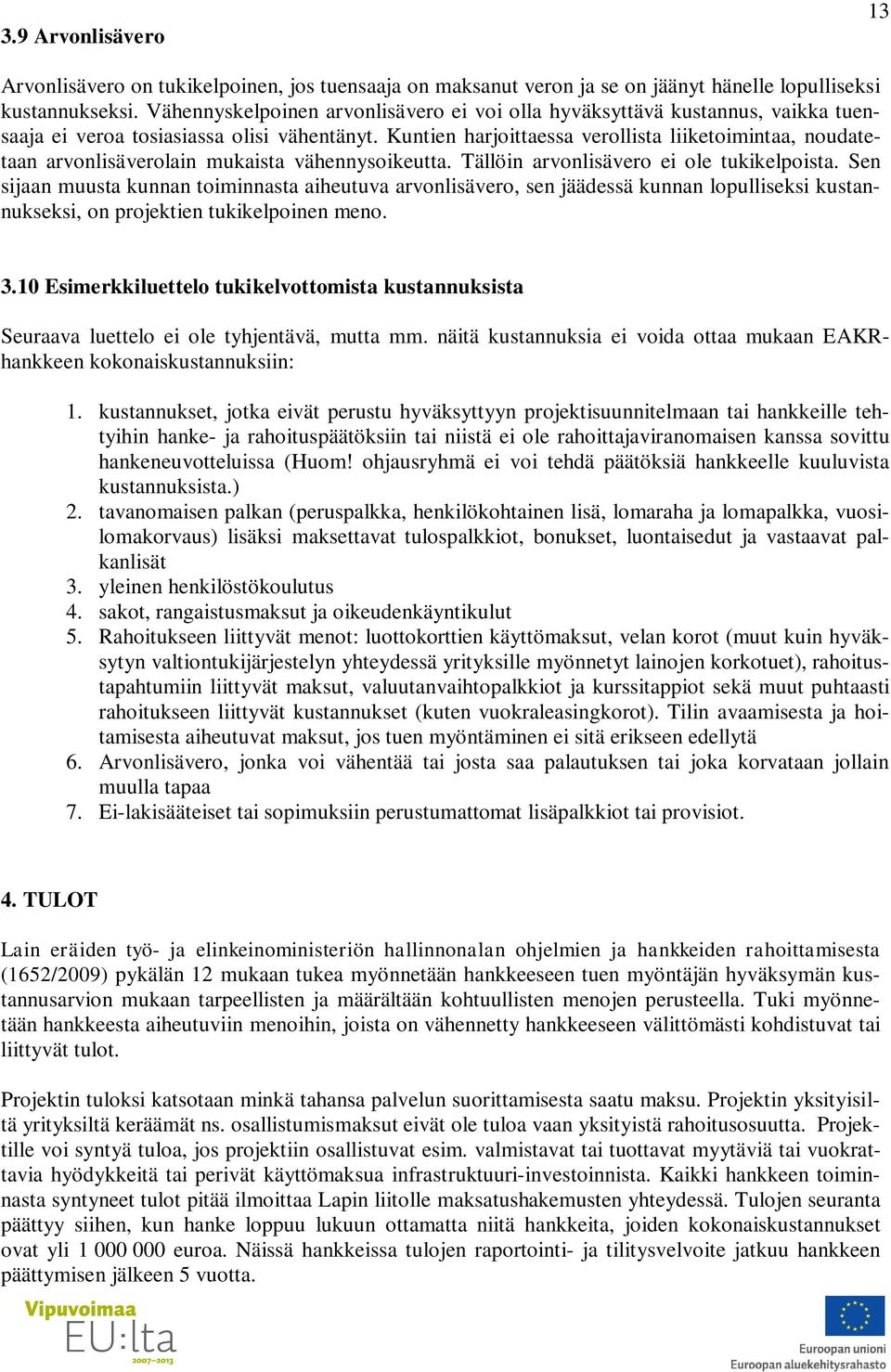 13

3.9 Arvonlisävero

Arvonlisävero on tukikelpoinen, jos tuensaaja on maksanut veron ja se on jäänyt hänelle lopulliseksi kustannukseksi. Vähennyskelpoinen arvonlisävero ei voi olla hyväksyttävä kustannus, vaikka tuensaaja ei veroa tosiasiassa olisi vähentänyt. Kuntien harjoittaessa verollista liiketoimintaa, noudatetaan arvonlisäverolain mukaista vähennysoikeutta. Tällöin arvonlisävero ei ole tukikelpoista. Sen sijaan muusta kunnan toiminnasta aiheutuva arvonlisävero, sen jäädessä kunnan lopulliseksi kustannukseksi, on projektien tukikelpoinen meno.

3.10 Esimerkkiluettelo tukikelvottomista kustannuksista

Seuraava luettelo ei ole tyhjentävä, mutta mm. näitä kustannuksia ei voida ottaa mukaan EAKR-hankkeen kokonaiskustannuksiin:

1. kustannukset, jotka eivät perustu hyväksyttyyn projektisuunnitelmaan tai hankkeille tehtyihin hanke- ja rahoituspäätöksiin tai niistä ei ole rahoittajaviranomaisen kanssa sovittu hankeneuvotteluissa (Huom! ohjausryhmä ei voi tehdä päätöksiä hankkeelle kuuluvista kustannuksista.)
2. tavanomaisen palkan (peruspalkka, henkilökohtainen lisä, lomaraha ja lomapalkka, vuosilomakorvaus) lisäksi maksettavat tulospalkkiot, bonukset, luontaisedut ja vastaavat palkanlisät
3. yleinen henkilöstökoulutus
4. sakot, rangaistusmaksut ja oikeudenkäyntikulut
5. Rahoitukseen liittyvät menot: luottokorttien käyttömaksut, velan korot (muut kuin hyväksytyn valtiontukijärjestelyn yhteydessä yrityksille myönnetyt lainojen korkotuet), rahoitustapahtumiin liittyvät maksut, valuutanvaihtopalkkiot ja kurssitappiot sekä muut puhtaasti rahoitukseen liittyvät kustannukset (kuten vuokraleasingkorot). Tilin avaamisesta ja hoitamisesta aiheutuvat maksut, jos tuen myöntäminen ei sitä erikseen edellytä
6. Arvonlisävero, jonka voi vähentää tai josta saa palautuksen tai joka korvataan jollain muulla tapaa
7. Ei-lakisääteiset tai sopimuksiin perustumattomat lisäpalkkiot tai provisiot.

4. TULOT

Lain eräiden työ- ja elinkeinoministeriön hallinnonalan ohjelmien ja hankkeiden rahoittamisesta (1652/2009) pykälän 12 mukaan tukea myönnetään hankkeeseen tuen myöntäjän hyväksymän kustannusarvion mukaan tarpeellisten ja määrältään kohtuullisten menojen perusteella. Tuki myönnetään hankkeesta aiheutuviin menoihin, joista on vähennetty hankkeeseen välittömästi kohdistuvat tai liittyvät tulot.

Projektin tuloksi katsotaan minkä tahansa palvelun suorittamisesta saatu maksu. Projektin yksityisiltä yrityksiltä keräämät ns. osallistumismaksut eivät ole tuloa vaan yksityistä rahoitusosuutta. Projektille voi syntyä tuloa, jos projektiin osallistuvat esim. valmistavat tai tuottavat myytäviä tai vuokrattavia hyödykkeitä tai perivät käyttömaksua infrastruktuuri-investoinnista. Kaikki hankkeen toiminnasta syntyneet tulot pitää ilmoittaa Lapin liitolle maksatushakemusten yhteydessä. Tulojen seuranta päättyy siihen, kun hanke loppuu lukuun ottamatta niitä hankkeita, joiden kokonaiskustannukset ovat yli 1 000 000 euroa. Näissä hankkeissa tulojen raportointi- ja tilitysvelvoite jatkuu hankkeen päättymisen jälkeen 5 vuotta.

Vipuvoimaa EU:lta 2007–2013

Euroopan unioni
Euroopan aluekehitysrahasto